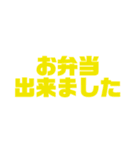 お弁当
出来ました